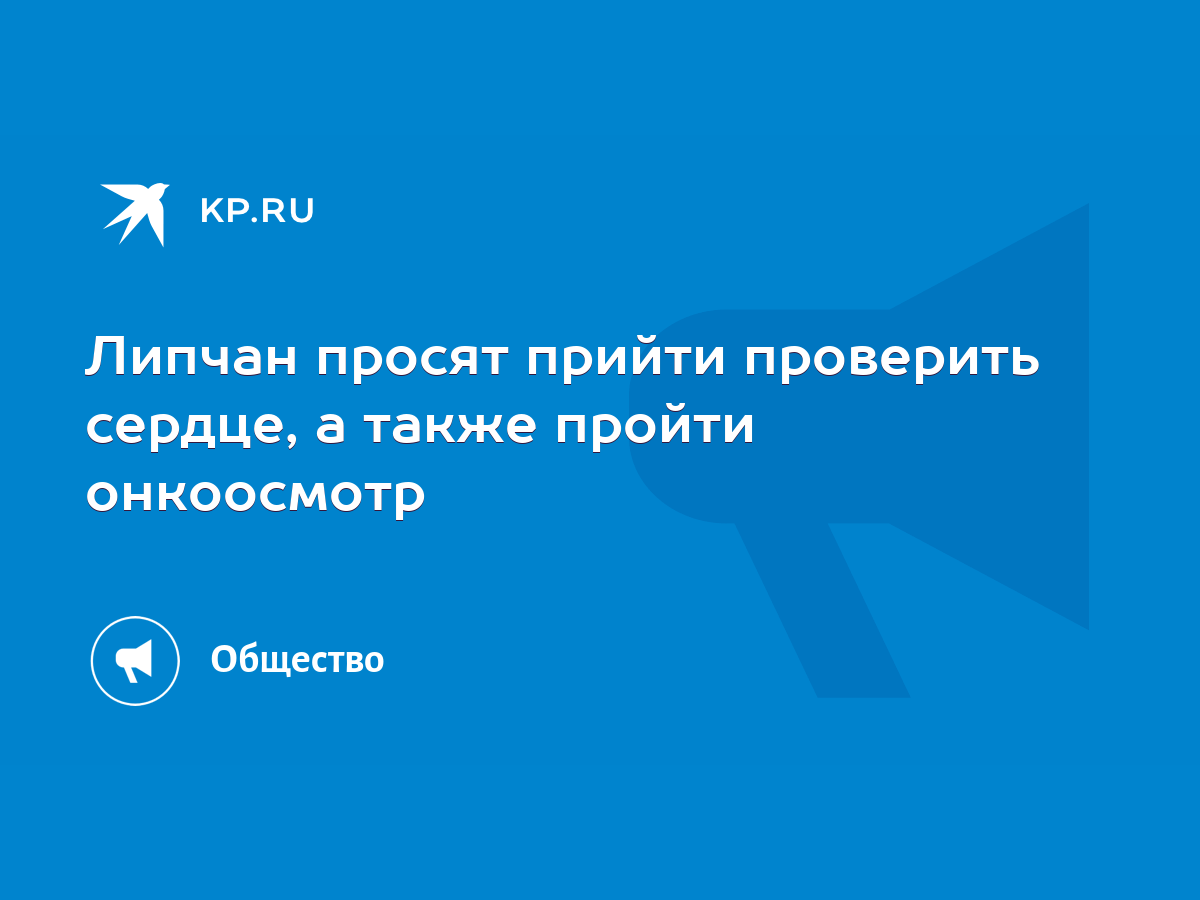 KP.RU

Липчан просят прийти проверить сердце, а также пройти онкоосмотр

Общество